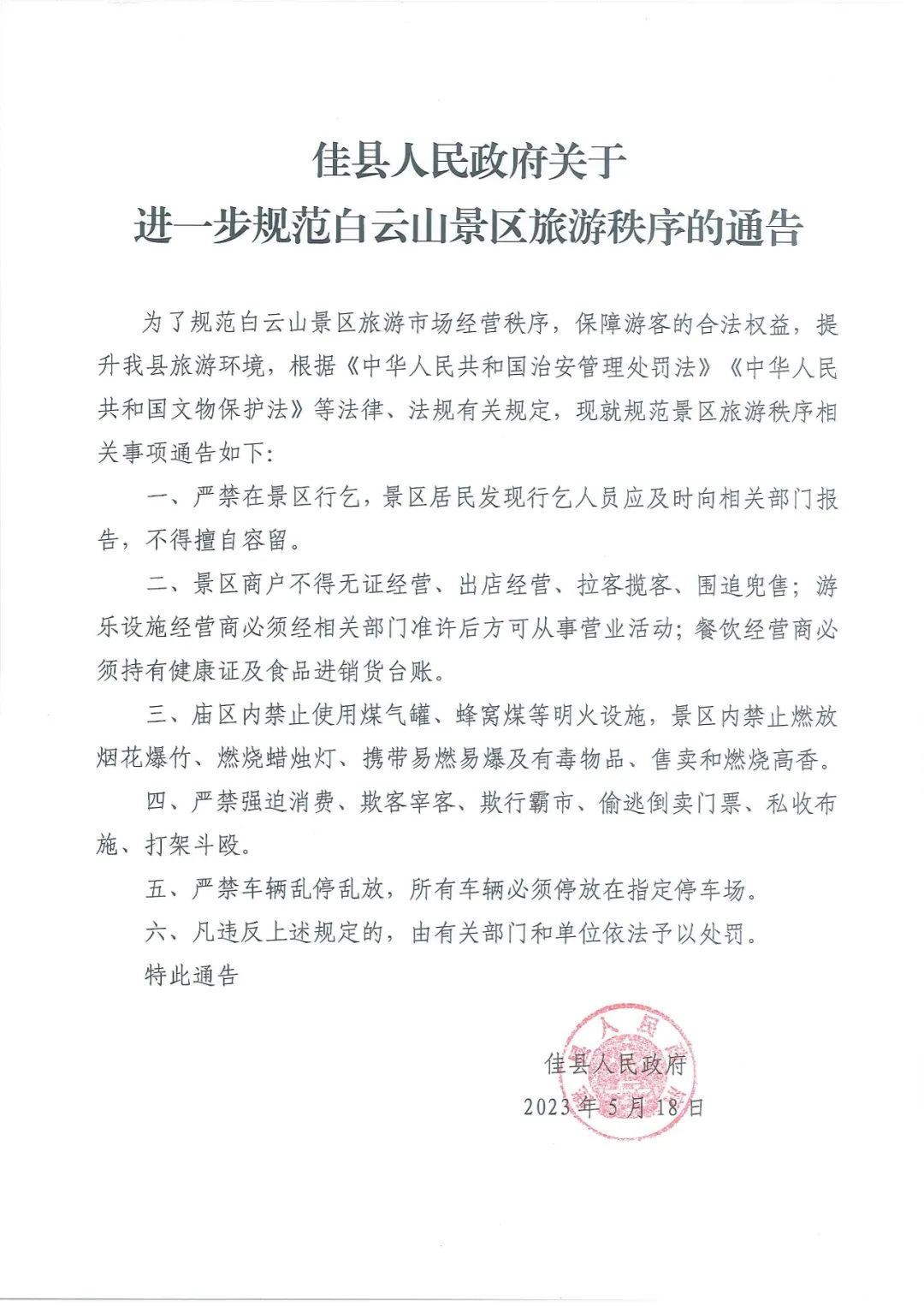 佳县人民政府关于
进一步规范白云山景区旅游秩序的通告

为了规范白云山景区旅游市场经营秩序，保障游客的合法权益，提升我县旅游环境，根据《中华人民共和国治安管理处罚法》《中华人民共和国文物保护法》等法律、法规有关规定，现就规范景区旅游秩序相关事项通告如下：

一、严禁在景区行乞，景区居民发现行乞人员应及时向相关部门报告，不得擅自容留。

二、景区商户不得无证经营、出店经营、拉客揽客、围追兜售；游乐设施经营商必须经相关部门准许后方可从事营业活动；餐饮经营商必须持有健康证及食品进销货台账。

三、庙区内禁止使用煤气罐、蜂窝煤等明火设施，景区内禁止燃放烟花爆竹、燃烧蜡烛灯、携带易燃易爆及有毒物品、售卖和燃烧高香。

四、严禁强迫消费、欺客宰客、欺行霸市、偷逃倒卖门票、私收布施、打架斗殴。

五、严禁车辆乱停乱放，所有车辆必须停放在指定停车场。

六、凡违反上述规定的，由有关部门和单位依法予以处罚。

特此通告

佳县人民政府
2023年5月18日